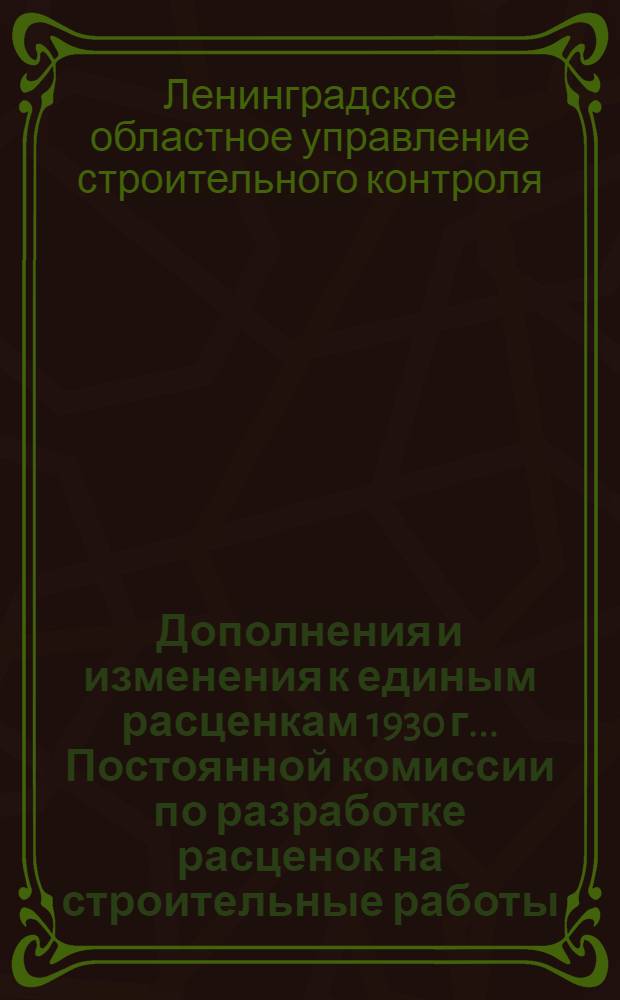 Ленинградское областное управление строительного контроля

Дополнения и изменения к единым расценкам 1930 г... Постоянной комиссии по разработке расценок на строительные работы